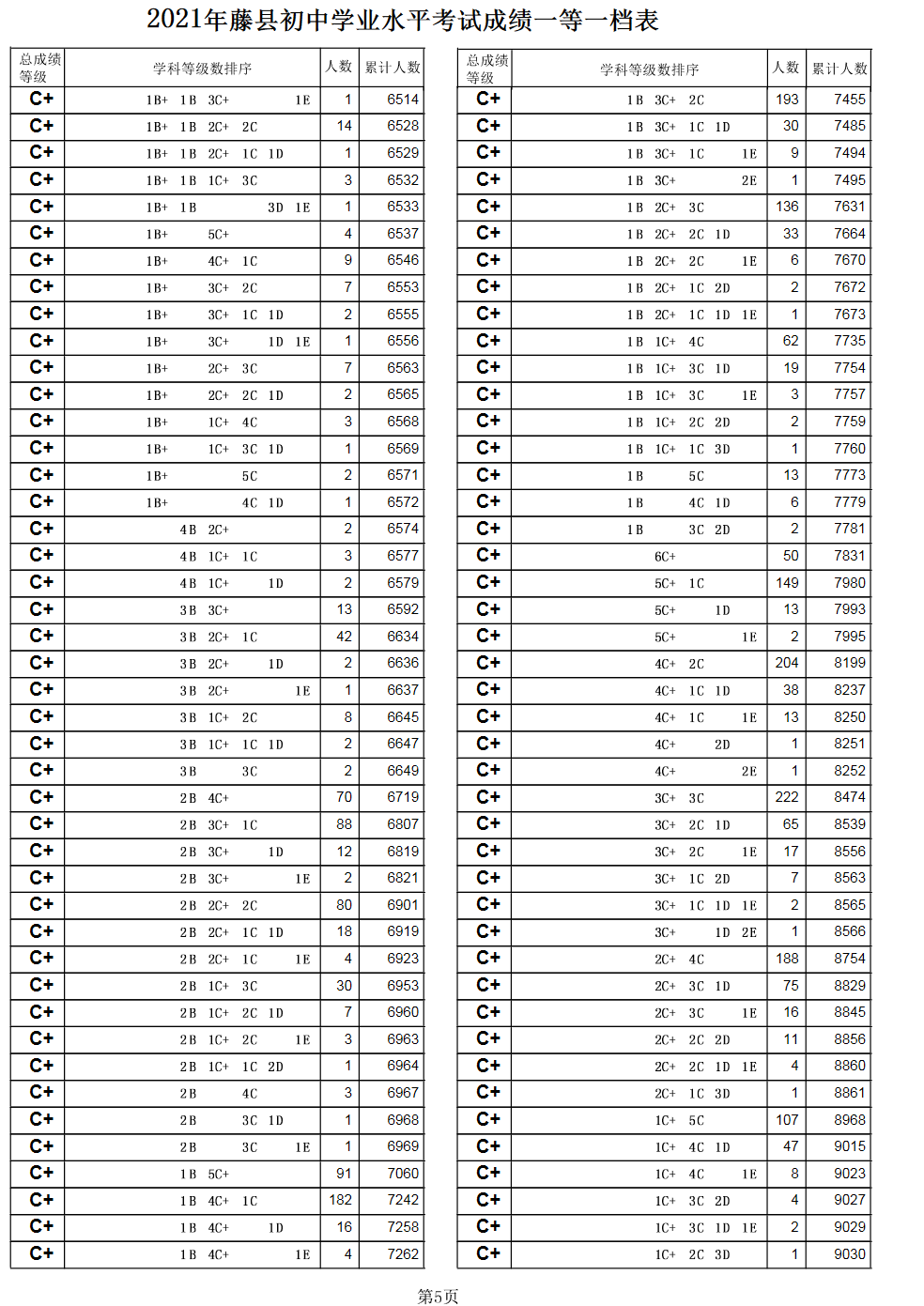 2021年藤县初中学业水平考试成绩一等一档表

| 总成绩等级 | 学科等级数排序 | 人数 | 累计人数 |
|---|---|---|---|
| C+ | 1B+ 1B 3C+ 1E | 1 | 6514 |
| C+ | 1B+ 1B 2C+ 2C | 14 | 6528 |
| C+ | 1B+ 1B 2C+ 1C 1D | 1 | 6529 |
| C+ | 1B+ 1B 1C+ 3C | 3 | 6532 |
| C+ | 1B+ 1B 3D 1E | 1 | 6533 |
| C+ | 1B+ 5C+ | 4 | 6537 |
| C+ | 1B+ 4C+ 1C | 9 | 6546 |
| C+ | 1B+ 3C+ 2C | 7 | 6553 |
| C+ | 1B+ 3C+ 1C 1D | 2 | 6555 |
| C+ | 1B+ 3C+ 1D 1E | 1 | 6556 |
| C+ | 1B+ 2C+ 3C | 7 | 6563 |
| C+ | 1B+ 2C+ 2C 1D | 2 | 6565 |
| C+ | 1B+ 1C+ 4C | 3 | 6568 |
| C+ | 1B+ 1C+ 3C 1D | 1 | 6569 |
| C+ | 1B+ 5C | 2 | 6571 |
| C+ | 1B+ 4C 1D | 1 | 6572 |
| C+ | 4B 2C+ | 2 | 6574 |
| C+ | 4B 1C+ 1C | 3 | 6577 |
| C+ | 4B 1C+ 1D | 2 | 6579 |
| C+ | 3B 3C+ | 13 | 6592 |
| C+ | 3B 2C+ 1C | 42 | 6634 |
| C+ | 3B 2C+ 1D | 2 | 6636 |
| C+ | 3B 2C+ 1E | 1 | 6637 |
| C+ | 3B 1C+ 2C | 8 | 6645 |
| C+ | 3B 1C+ 1C 1D | 2 | 6647 |
| C+ | 3B 3C | 2 | 6649 |
| C+ | 2B 4C+ | 70 | 6719 |
| C+ | 2B 3C+ 1C | 88 | 6807 |
| C+ | 2B 3C+ 1D | 12 | 6819 |
| C+ | 2B 3C+ 1E | 2 | 6821 |
| C+ | 2B 2C+ 2C | 80 | 6901 |
| C+ | 2B 2C+ 1C 1D | 18 | 6919 |
| C+ | 2B 2C+ 1C 1E | 4 | 6923 |
| C+ | 2B 1C+ 3C | 30 | 6953 |
| C+ | 2B 1C+ 2C 1D | 7 | 6960 |
| C+ | 2B 1C+ 2C 1E | 3 | 6963 |
| C+ | 2B 1C+ 1C 2D | 1 | 6964 |
| C+ | 2B 4C | 3 | 6967 |
| C+ | 2B 3C 1D | 1 | 6968 |
| C+ | 2B 3C 1E | 1 | 6969 |
| C+ | 1B 5C+ | 91 | 7060 |
| C+ | 1B 4C+ 1C | 182 | 7242 |
| C+ | 1B 4C+ 1D | 16 | 7258 |
| C+ | 1B 4C+ 1E | 4 | 7262 |

| 总成绩等级 | 学科等级数排序 | 人数 | 累计人数 |
|---|---|---|---|
| C+ | 1B 3C+ 2C | 193 | 7455 |
| C+ | 1B 3C+ 1C 1D | 30 | 7485 |
| C+ | 1B 3C+ 1C 1E | 9 | 7494 |
| C+ | 1B 3C+ 2E | 1 | 7495 |
| C+ | 1B 2C+ 3C | 136 | 7631 |
| C+ | 1B 2C+ 2C 1D | 33 | 7664 |
| C+ | 1B 2C+ 2C 1E | 6 | 7670 |
| C+ | 1B 2C+ 1C 2D | 2 | 7672 |
| C+ | 1B 2C+ 1C 1D 1E | 1 | 7673 |
| C+ | 1B 1C+ 4C | 62 | 7735 |
| C+ | 1B 1C+ 3C 1D | 19 | 7754 |
| C+ | 1B 1C+ 3C 1E | 3 | 7757 |
| C+ | 1B 1C+ 2C 2D | 2 | 7759 |
| C+ | 1B 1C+ 1C 3D | 1 | 7760 |
| C+ | 1B 5C | 13 | 7773 |
| C+ | 1B 4C 1D | 6 | 7779 |
| C+ | 1B 3C 2D | 2 | 7781 |
| C+ | 6C+ | 50 | 7831 |
| C+ | 5C+ 1C | 149 | 7980 |
| C+ | 5C+ 1D | 13 | 7993 |
| C+ | 5C+ 1E | 2 | 7995 |
| C+ | 4C+ 2C | 204 | 8199 |
| C+ | 4C+ 1C 1D | 38 | 8237 |
| C+ | 4C+ 1C 1E | 13 | 8250 |
| C+ | 4C+ 2D | 1 | 8251 |
| C+ | 4C+ 2E | 1 | 8252 |
| C+ | 3C+ 3C | 222 | 8474 |
| C+ | 3C+ 2C 1D | 65 | 8539 |
| C+ | 3C+ 2C 1E | 17 | 8556 |
| C+ | 3C+ 1C 2D | 7 | 8563 |
| C+ | 3C+ 1C 1D 1E | 2 | 8565 |
| C+ | 3C+ 1D 2E | 1 | 8566 |
| C+ | 2C+ 4C | 188 | 8754 |
| C+ | 2C+ 3C 1D | 75 | 8829 |
| C+ | 2C+ 3C 1E | 16 | 8845 |
| C+ | 2C+ 2C 2D | 11 | 8856 |
| C+ | 2C+ 2C 1D 1E | 4 | 8860 |
| C+ | 2C+ 1C 3D | 1 | 8861 |
| C+ | 1C+ 5C | 107 | 8968 |
| C+ | 1C+ 4C 1D | 47 | 9015 |
| C+ | 1C+ 4C 1E | 8 | 9023 |
| C+ | 1C+ 3C 2D | 4 | 9027 |
| C+ | 1C+ 3C 1D 1E | 2 | 9029 |
| C+ | 1C+ 2C 3D | 1 | 9030 |

第5页